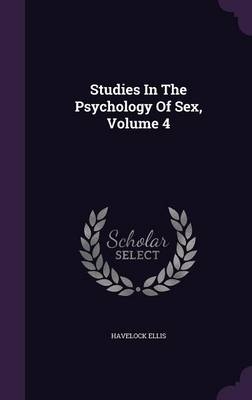 Studies In The Psychology Of Sex, Volume 4

Scholar
SELECT

HAVELOCK ELLIS